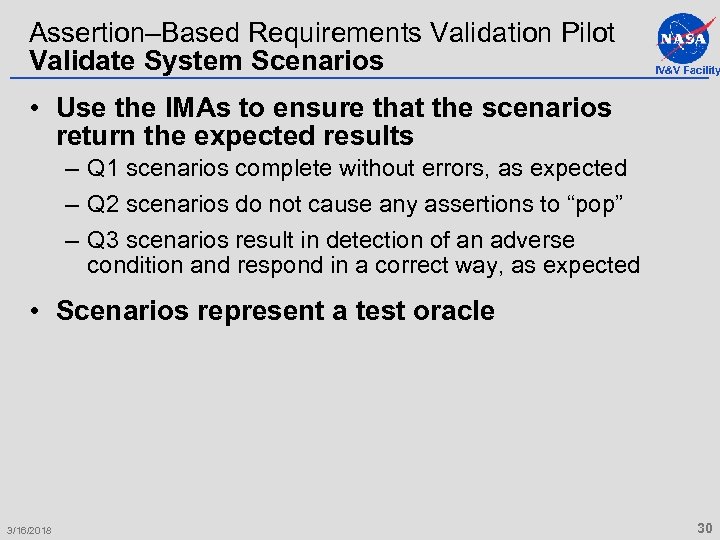 Assertion–Based Requirements Validation Pilot
Validate System Scenarios

NASA
IV&V Facility

• Use the IMAs to ensure that the scenarios return the expected results
– Q1 scenarios complete without errors, as expected
– Q2 scenarios do not cause any assertions to “pop”
– Q3 scenarios result in detection of an adverse condition and respond in a correct way, as expected

• Scenarios represent a test oracle

3/16/2018

30